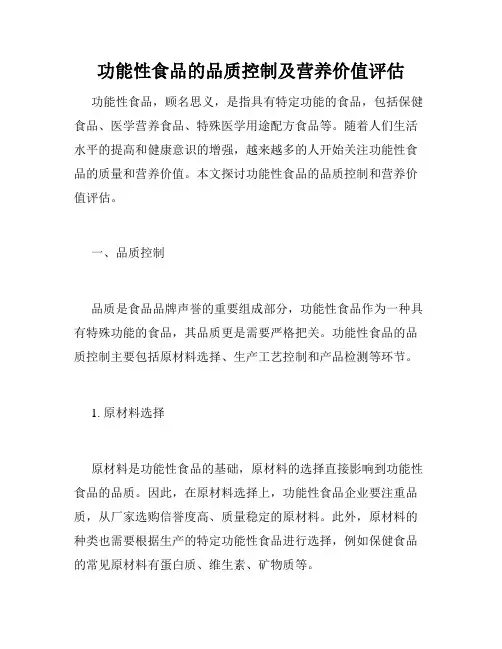 功能性食品的品质控制及营养价值评估

功能性食品，顾名思义，是指具有特定功能的食品，包括保健食品、医学营养食品、特殊医学用途配方食品等。随着人们生活水平的提高和健康意识的增强，越来越多的人开始关注功能性食品的质量和营养价值。本文探讨功能性食品的品质控制和营养价值评估。

一、品质控制

品质是食品品牌声誉的重要组成部分，功能性食品作为一种具有特殊功能的食品，其品质更是需要严格把关。功能性食品的品质控制主要包括原材料选择、生产工艺控制和产品检测等环节。

1. 原材料选择

原材料是功能性食品的基础，原材料的选择直接影响到功能性食品的品质。因此，在原材料选择上，功能性食品企业要注重品质，从厂家选购信誉度高、质量稳定的原材料。此外，原材料的种类也需要根据生产的特定功能性食品进行选择，例如保健食品的常见原材料有蛋白质、维生素、矿物质等。